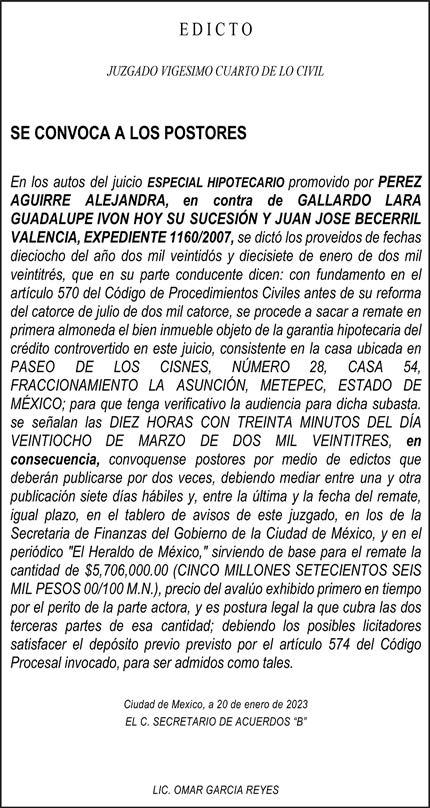 EDICTO

JUZGADO VIGESIMO CUARTO DE LO CIVIL

SE CONVOCA A LOS POSTORES

En los autos del juicio ESPECIAL HIPOTECARIO promovido por PEREZ AGUIRRE ALEJANDRA, en contra de GALLARDO LARA GUADALUPE IVON HOY SU SUCESIÓN Y JUAN JOSE BECERRIL VALENCIA, EXPEDIENTE 1160/2007, se dictó los proveidos de fechas dieciocho del año dos mil veintidós y diecisiete de enero de dos mil veintitrés, que en su parte conducente dicen: con fundamento en el artículo 570 del Código de Procedimientos Civiles antes de su reforma del catorce de julio de dos mil catorce, se procede a sacar a remate en primera almoneda el bien inmueble objeto de la garantia hipotecaria del crédito controvertido en este juicio, consistente en la casa ubicada en PASEO DE LOS CISNES, NÚMERO 28, CASA 54, FRACCIONAMIENTO LA ASUNCIÓN, METEPEC, ESTADO DE MÉXICO; para que tenga verificativo la audiencia para dicha subasta. se señalan las DIEZ HORAS CON TREINTA MINUTOS DEL DÍA VEINTIOCHO DE MARZO DE DOS MIL VEINTITRES, en consecuencia, convoquense postores por medio de edictos que deberán publicarse por dos veces, debiendo mediar entre una y otra publicación siete días hábiles y, entre la última y la fecha del remate, igual plazo, en el tablero de avisos de este juzgado, en los de la Secretaria de Finanzas del Gobierno de la Ciudad de México, y en el periódico "El Heraldo de México," sirviendo de base para el remate la cantidad de $5,706,000.00 (CINCO MILLONES SETECIENTOS SEIS MIL PESOS 00/100 M.N.), precio del avalúo exhibido primero en tiempo por el perito de la parte actora, y es postura legal la que cubra las dos terceras partes de esa cantidad; debiendo los posibles licitadores satisfacer el depósito previo previsto por el artículo 574 del Código Procesal invocado, para ser admidos como tales.

Ciudad de Mexico, a 20 de enero de 2023
EL C. SECRETARIO DE ACUERDOS "B"

LIC. OMAR GARCIA REYES